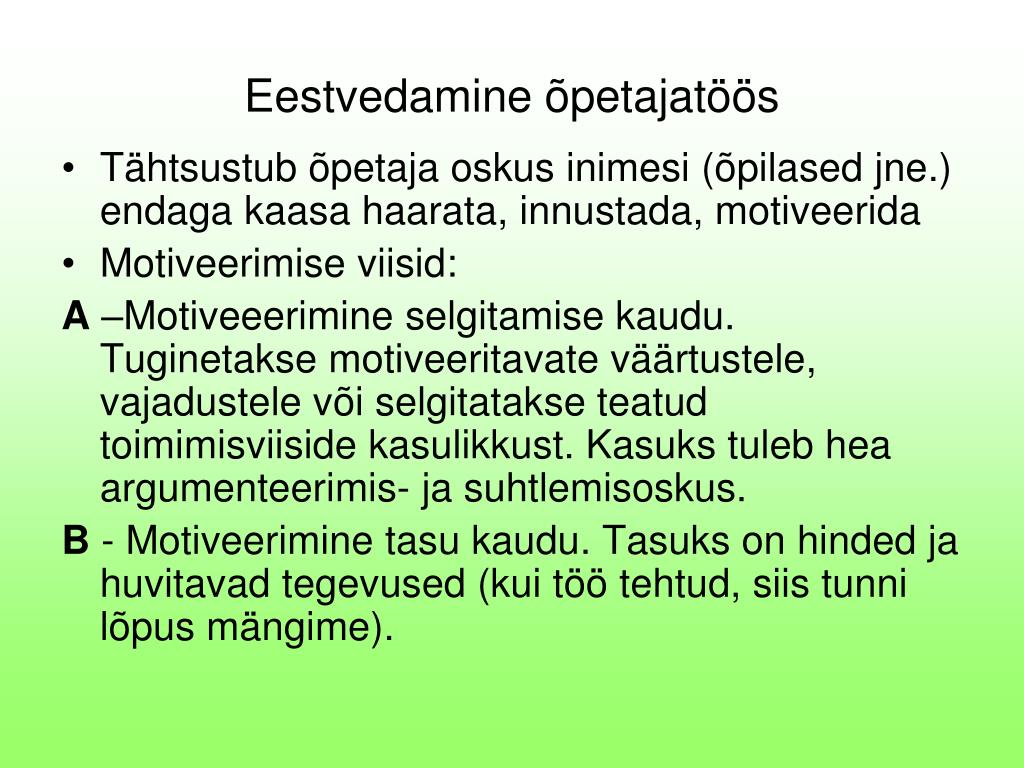 Eestvedamine õpetajatöös

• Tähtsustub õpetaja oskus inimesi (õpilased jne.) endaga kaasa haarata, innustada, motiveerida
• Motiveerimise viisid:

A –Motiveeerimine selgitamise kaudu. Tuginetakse motiveeritavate väärtustele, vajadustele või selgitatakse teatud toimimisviiside kasulikkust. Kasuks tuleb hea argumenteerimis- ja suhtlemisoskus.

B - Motiveerimine tasu kaudu. Tasuks on hinded ja huvitavad tegevused (kui töö tehtud, siis tunni lõpus mängime).